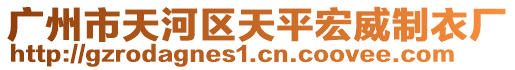 广州市天河区天平宏威制衣厂
http://gzrodagnes1.cn.coovee.com